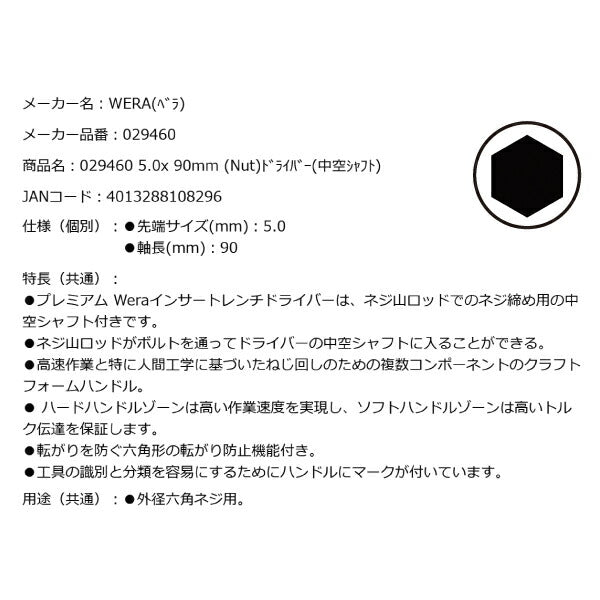 メーカー名：WERA(ﾍﾞﾗ)

メーカー品番：029460

商品名：029460 5.0x 90mm (Nut)ﾄﾞﾗｲﾊﾞｰ(中空ｼｬﾌﾄ)

JANコード：4013288108296

仕様（個別）：●先端サイズ(mm)：5.0
●軸長(mm)：90

特長（共通）：
●プレミアム Weraインサートレンチドライバーは、ネジ山ロッドでのネジ締め用の中空シャフト付きです。
●ネジ山ロッドがボルトを通ってドライバーの中空シャフトに入ることができる。
●高速作業と特に人間工学に基づいたねじ回しのための複数コンポーネントのクラフトフォームハンドル。
● ハードハンドルゾーンは高い作業速度を実現し、ソフトハンドルゾーンは高いトルク伝達を保証します。
●転がりを防ぐ六角形の転がり防止機能付き。
●工具の識別と分類を容易にするためにハンドルにマークが付いています。

用途（共通）：●外径六角ネジ用。